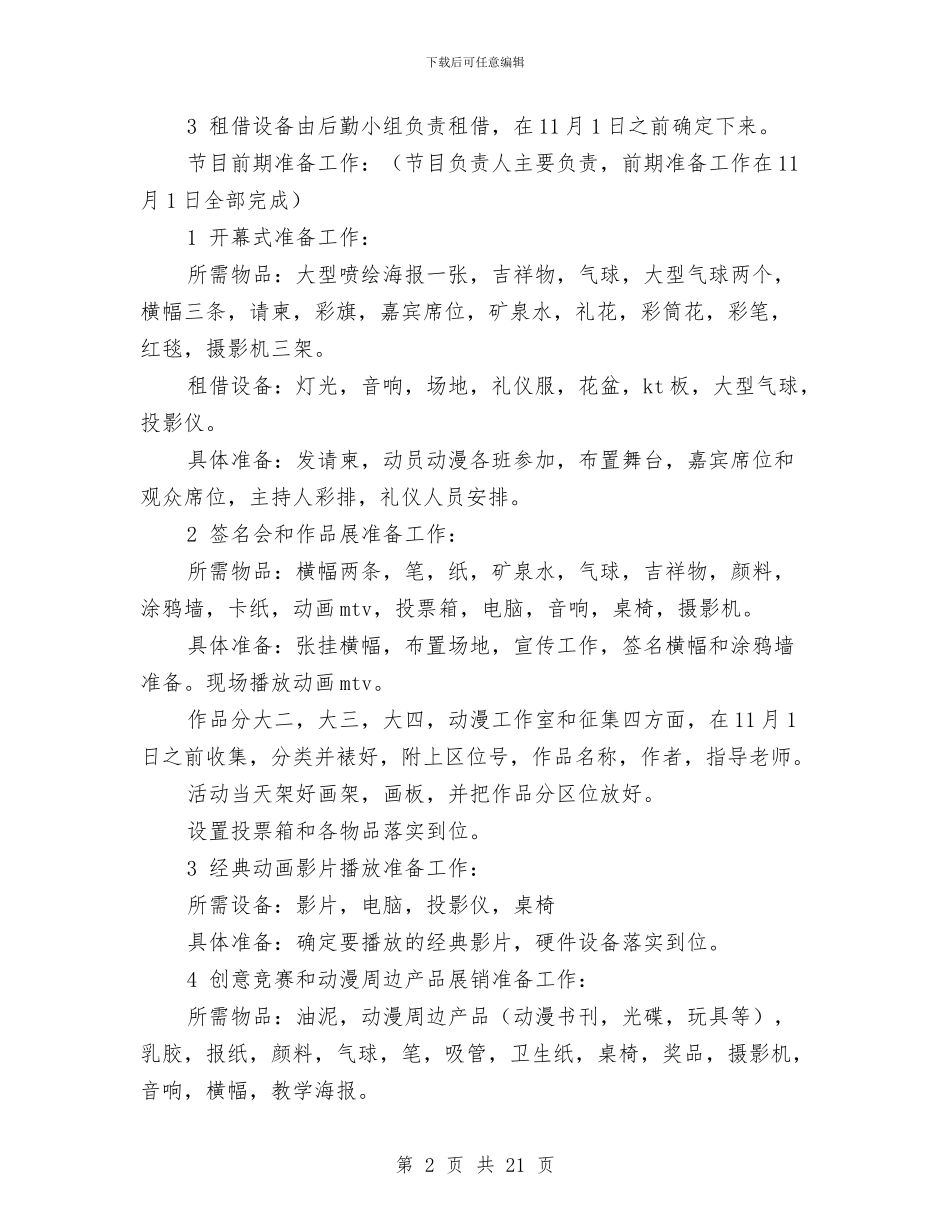 下载后可任意编辑

3 租借设备由后勤小组负责租借，在11月1日之前确定下来。

节目前期准备工作：（节目负责人主要负责，前期准备工作在11月1日全部完成）

1 开幕式准备工作：

所需物品：大型喷绘海报一张，吉祥物，气球，大型气球两个，横幅三条，请柬，彩旗，嘉宾席位，矿泉水，礼花，彩筒花，彩笔，红毯，摄影机三架。

租借设备：灯光，音响，场地，礼仪服，花盆，kt板，大型气球，投影仪。

具体准备：发请柬，动员动漫各班参加，布置舞台，嘉宾席位和观众席位，主持人彩排，礼仪人员安排。

2 签名会和作品展准备工作：

所需物品：横幅两条，笔，纸，矿泉水，气球，吉祥物，颜料，涂鸦墙，卡纸，动画mtv，投票箱，电脑，音响，桌椅，摄影机。

具体准备：张挂横幅，布置场地，宣传工作，签名横幅和涂鸦墙准备。现场播放动画mtv。

作品分大二，大三，大四，动漫工作室和征集四方面，在11月1日之前收集，分类并裱好，附上区位号，作品名称，作者，指导老师。

活动当天架好画架，画板，并把作品分区位放好。

设置投票箱和各物品落实到位。

3 经典动画影片播放准备工作：

所需设备：影片，电脑，投影仪，桌椅

具体准备：确定要播放的经典影片，硬件设备落实到位。

4 创意竞赛和动漫周边产品展销准备工作：

所需物品：油泥，动漫周边产品（动漫书刊，光碟，玩具等），乳胶，报纸，颜料，气球，笔，吸管，卫生纸，桌椅，奖品，摄影机，音响，横幅，教学海报。

第2页 共21页